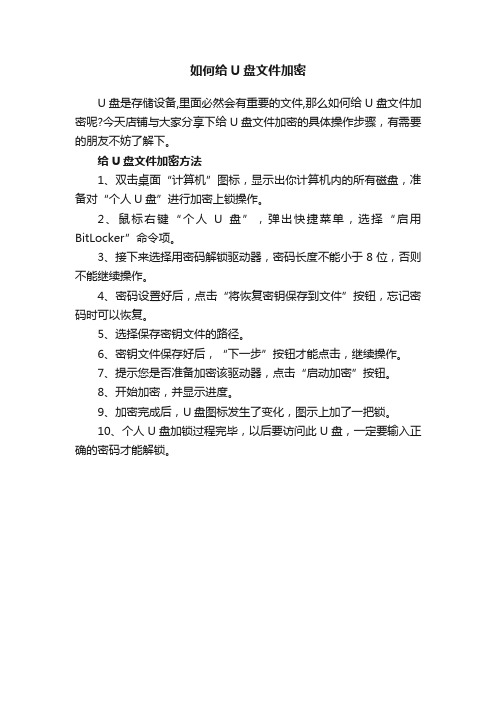 如何给 U 盘文件加密

U 盘是存储设备,里面必然会有重要的文件,那么如何给 U 盘文件加密呢?今天店铺与大家分享下给 U 盘文件加密的具体操作步骤，有需要的朋友不妨了解下。

给 U 盘文件加密方法

1、双击桌面“计算机”图标，显示出你计算机内的所有磁盘，准备对“个人 U 盘”进行加密上锁操作。

2、鼠标右键“个人 U 盘”，弹出快捷菜单，选择“启用 BitLocker”命令项。

3、接下来选择用密码解锁驱动器，密码长度不能小于 8 位，否则不能继续操作。

4、密码设置好后，点击“将恢复密钥保存到文件”按钮，忘记密码时可以恢复。

5、选择保存密钥文件的路径。

6、密钥文件保存好后，“下一步”按钮才能点击，继续操作。

7、提示您是否准备加密该驱动器，点击“启动加密”按钮。

8、开始加密，并显示进度。

9、加密完成后，U 盘图标发生了变化，图示上加了一把锁。

10、个人 U 盘加锁过程完毕，以后要访问此 U 盘，一定要输入正确的密码才能解锁。